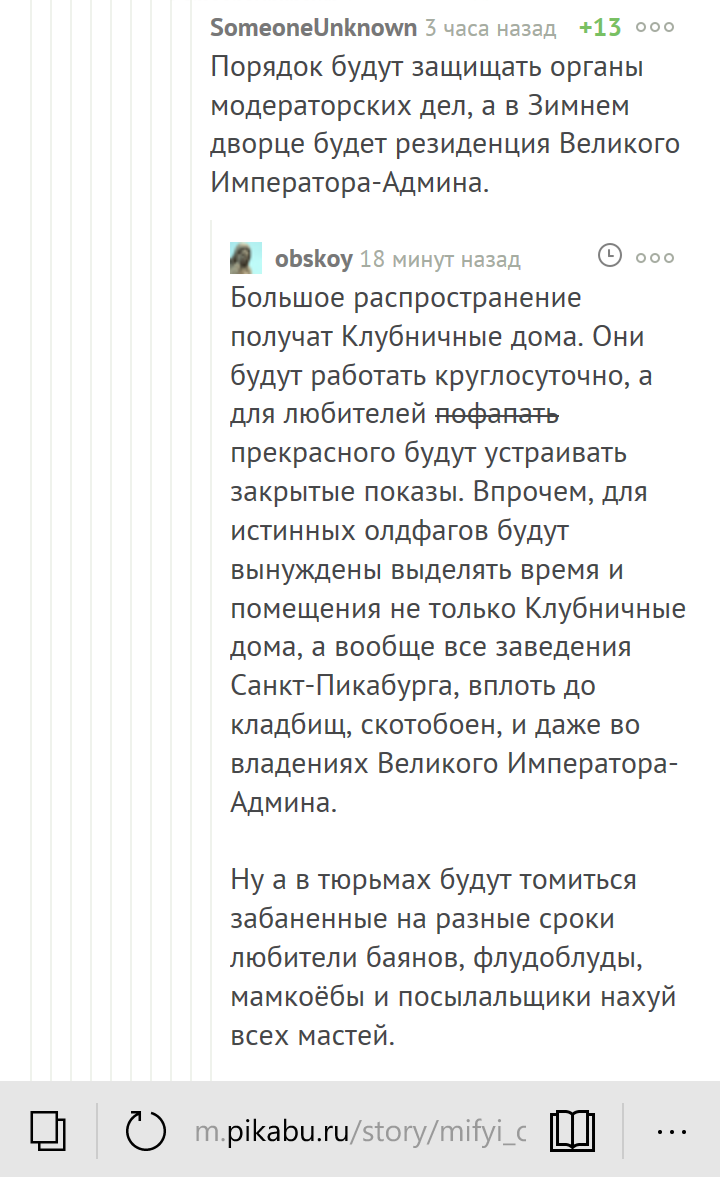 SomeoneUnknown 3 часа назад +13

Порядок будут защищать органы модераторских дел, а в Зимнем дворце будет резиденция Великого Императора-Админа.

obskoy 18 минут назад

Большое распространение получат Клубничные дома. Они будут работать круглосуточно, а для любителей пофапать прекрасного будут устраивать закрытые показы. Впрочем, для истинных олдфагов будут вынуждены выделять время и помещения не только Клубничные дома, а вообще все заведения Санкт-Пикабурга, вплоть до кладбищ, скотобоен, и даже во владениях Великого Императора-Админа.

Ну а в тюрьмах будут томиться забаненные на разные сроки любители баянов, флудоблуды, мамкоёбы и посылальщики нахуй всех мастей.

m.pikabu.ru/story/mifyi_c